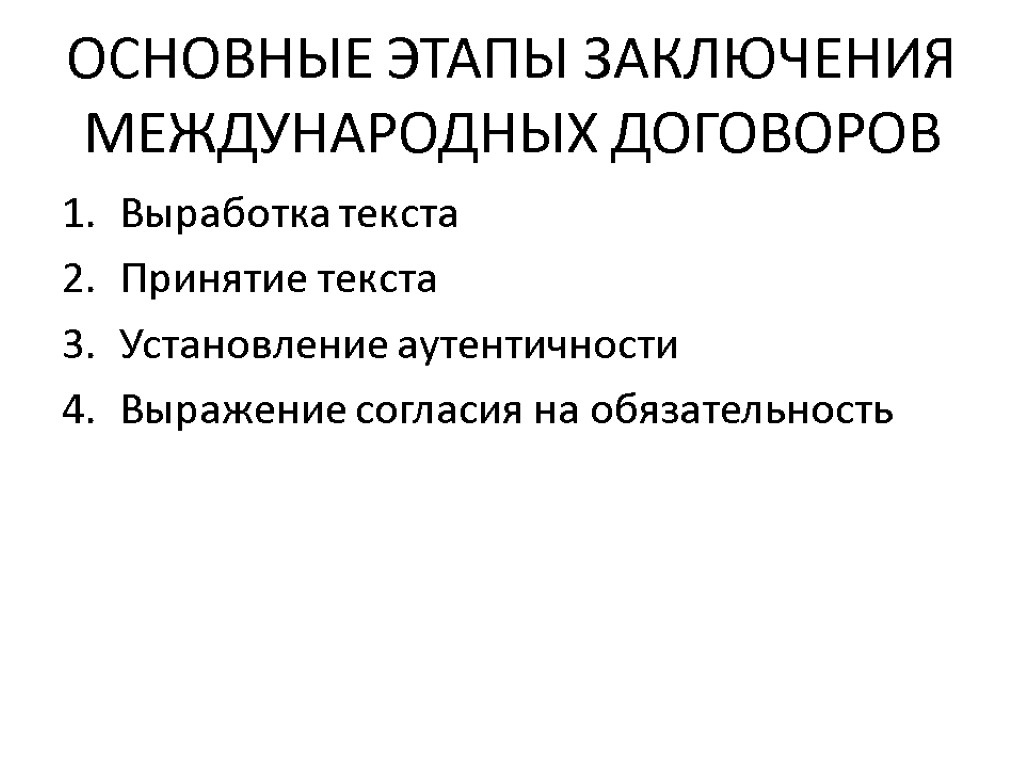 ОСНОВНЫЕ ЭТАПЫ ЗАКЛЮЧЕНИЯ МЕЖДУНАРОДНЫХ ДОГОВОРОВ

1. Выработка текста
2. Принятие текста
3. Установление аутентичности
4. Выражение согласия на обязательность